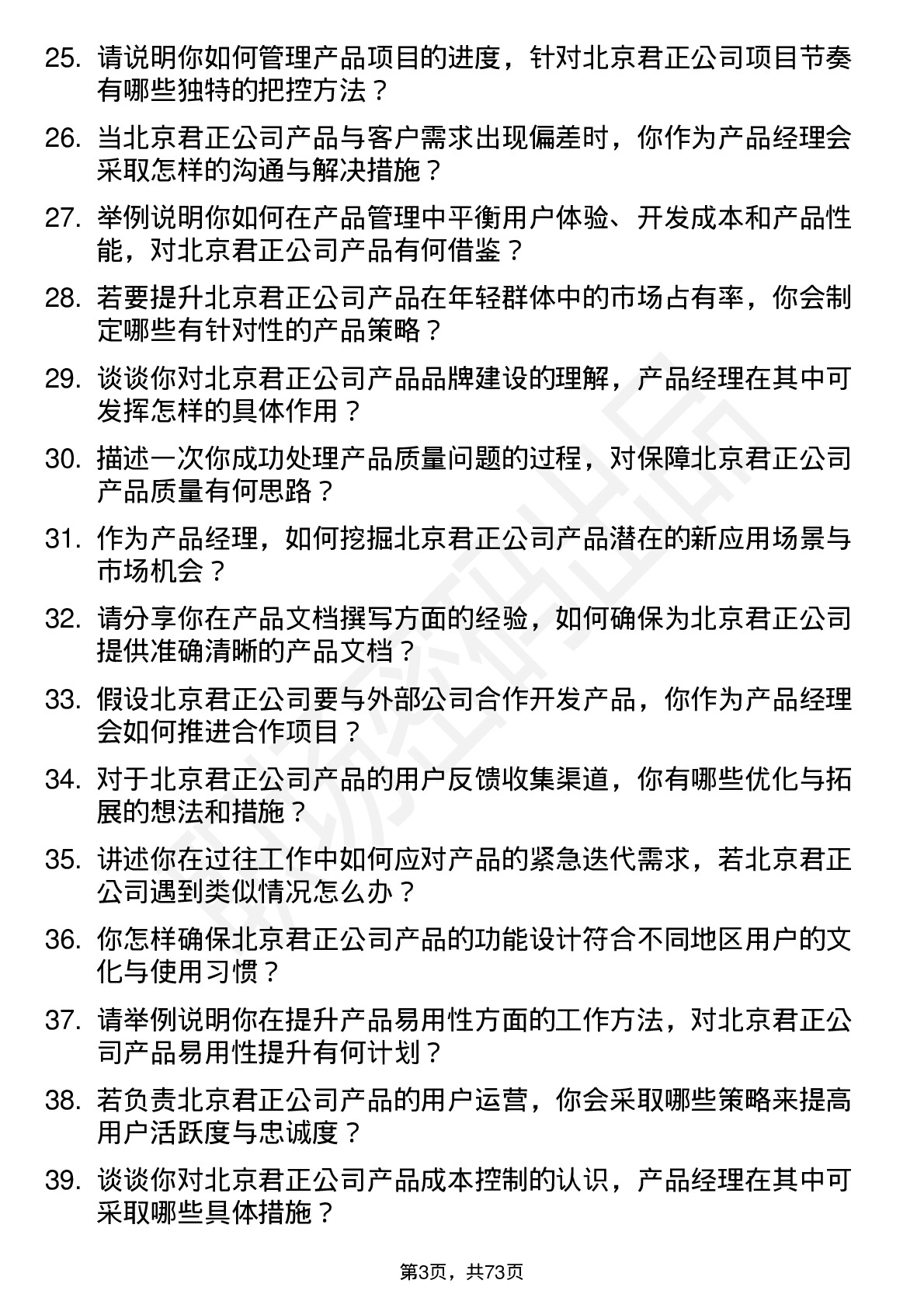 25. 请说明你如何管理产品项目的进度，针对北京君正公司项目节奏有哪些独特的把控方法？

26. 当北京君正公司产品与客户需求出现偏差时，你作为产品经理会采取怎样的沟通与解决措施？

27. 举例说明你如何在产品管理中平衡用户体验、开发成本和产品性能，对北京君正公司产品有何借鉴？

28. 若要提升北京君正公司产品在年轻群体中的市场占有率，你会制定哪些有针对性的产品策略？

29. 谈谈你对北京君正公司产品品牌建设的理解，产品经理在其中可发挥怎样的具体作用？

30. 描述一次你成功处理产品质量问题的过程，对保障北京君正公司产品质量有何思路？

31. 作为产品经理，如何挖掘北京君正公司产品潜在的新应用场景与市场机会？

32. 请分享你在产品文档撰写方面的经验，如何确保为北京君正公司提供准确清晰的产品文档？

33. 假设北京君正公司要与外部公司合作开发产品，你作为产品经理会如何推进合作项目？

34. 对于北京君正公司产品的用户反馈收集渠道，你有哪些优化与拓展的想法和措施？

35. 讲述你在过往工作中如何应对产品的紧急迭代需求，若北京君正公司遇到类似情况怎么办？

36. 你怎样确保北京君正公司产品的功能设计符合不同地区用户的文化与使用习惯？

37. 请举例说明你在提升产品易用性方面的工作方法，对北京君正公司产品易用性提升有何计划？

38. 若负责北京君正公司产品的用户运营，你会采取哪些策略来提高用户活跃度与忠诚度？

39. 谈谈你对北京君正公司产品成本控制的认识，产品经理在其中可采取哪些具体措施？

第3页，共73页